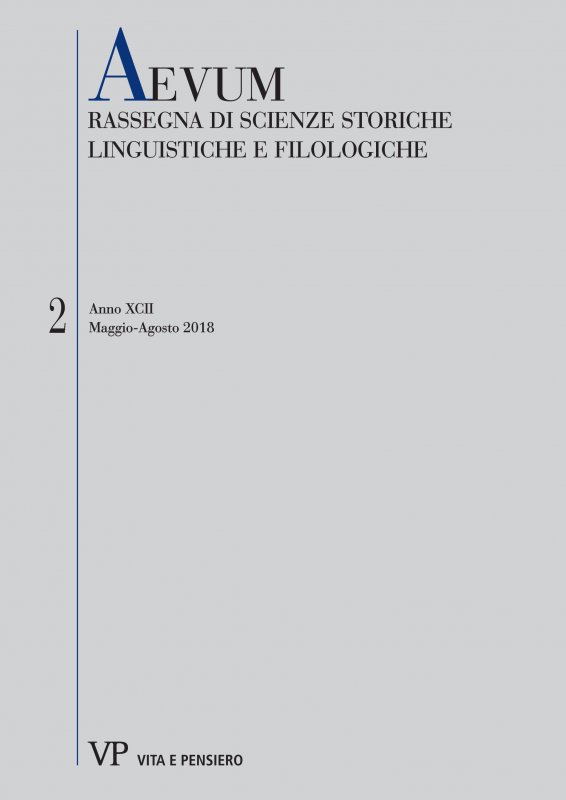 AEVUM
RASSEGNA DI SCIENZE STORICHE
LINGUISTICHE E FILOLOGICHE

2
Anno XCII
Maggio-Agosto 2018

VP VITA E PENSIERO